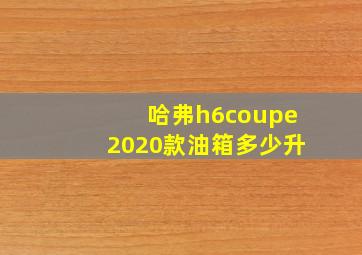 哈弗h6coupe
2020款油箱多少升